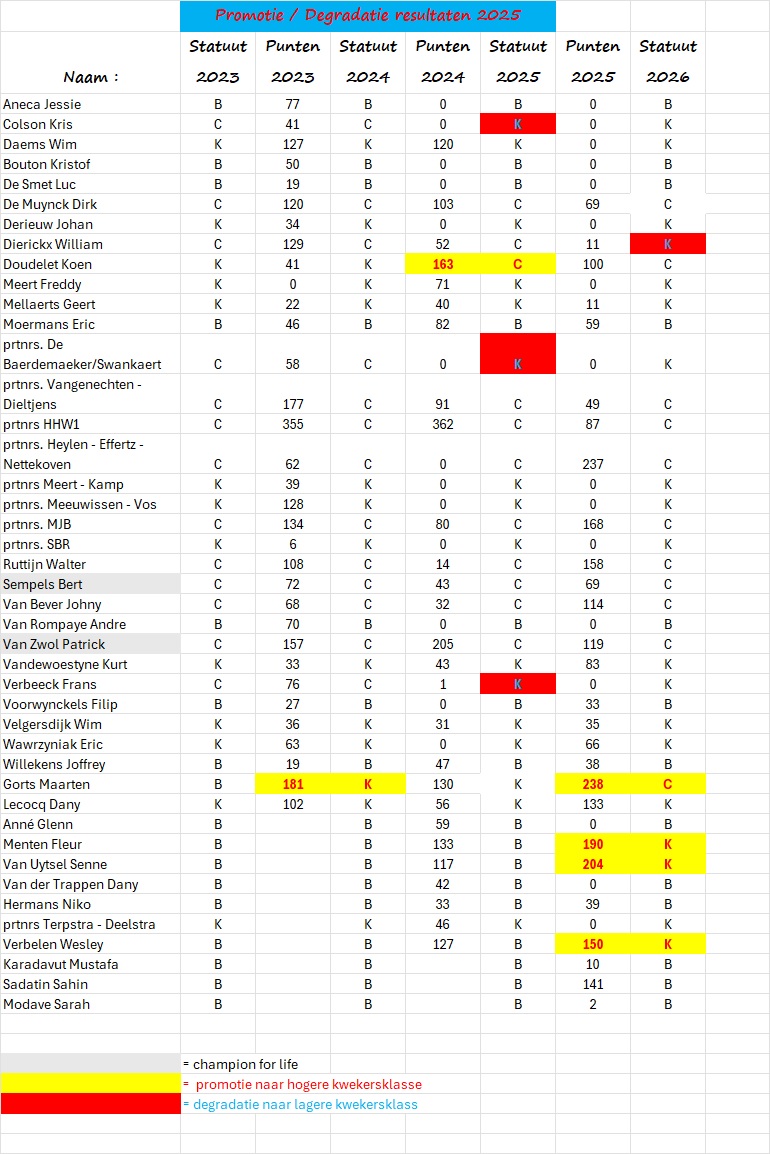 Promotie / Degradatie resultaten 2025

| Naam : | Statuut 2023 | Punten 2023 | Statuut 2024 | Punten 2024 | Statuut 2025 | Punten 2025 | Statuut 2026 |
|---|---|---|---|---|---|---|---|
| Aneca Jessie | B | 77 | B | 0 | B | 0 | B |
| Colson Kris | C | 41 | C | 0 | K | 0 | K |
| Daems Wim | K | 127 | K | 120 | K | 0 | K |
| Bouton Kristof | B | 50 | B | 0 | B | 0 | B |
| De Smet Luc | B | 19 | B | 0 | B | 0 | B |
| De Muynck Dirk | C | 120 | C | 103 | C | 69 | C |
| Derieuw Johan | K | 34 | K | 0 | K | 0 | K |
| Dierickx William | C | 129 | C | 52 | C | 11 | K |
| Doudelet Koen | K | 41 | K | 163 | C | 100 | C |
| Meert Freddy | K | 0 | K | 71 | K | 0 | K |
| Mellaerts Geert | K | 22 | K | 40 | K | 11 | K |
| Moermans Eric | B | 46 | B | 82 | B | 59 | B |
| prtnrs. De Baerdemaeker/Swankaert | C | 58 | C | 0 | K | 0 | K |
| prtnrs. Vangenechten - Dieltjens | C | 177 | C | 91 | C | 49 | C |
| prtnrs HHW1 | C | 355 | C | 362 | C | 87 | C |
| prtnrs. Heylen - Effertz - Nettekoven | C | 62 | C | 0 | C | 237 | C |
| prtnrs Meert - Kamp | K | 39 | K | 0 | K | 0 | K |
| prtnrs. Meeuwissen - Vos | K | 128 | K | 0 | K | 0 | K |
| prtnrs. MJB | C | 134 | C | 80 | C | 168 | C |
| prtnrs. SBR | K | 6 | K | 0 | K | 0 | K |
| Ruttijn Walter | C | 108 | C | 14 | C | 158 | C |
| Sempels Bert | C | 72 | C | 43 | C | 69 | C |
| Van Bever Johny | C | 68 | C | 32 | C | 114 | C |
| Van Rompaye Andre | B | 70 | B | 0 | B | 0 | B |
| Van Zwol Patrick | C | 157 | C | 205 | C | 119 | C |
| Vandewoestyne Kurt | K | 33 | K | 43 | K | 83 | K |
| Verbeeck Frans | C | 76 | C | 1 | K | 0 | K |
| Voorwynckels Filip | B | 27 | B | 0 | B | 33 | B |
| Velgersdijk Wim | K | 36 | K | 31 | K | 35 | K |
| Wawrzyniak Eric | K | 63 | K | 0 | K | 66 | K |
| Willekens Joffrey | B | 19 | B | 47 | B | 38 | B |
| Gorts Maarten | B | 181 | K | 130 | K | 238 | C |
| Lecocq Dany | K | 102 | K | 56 | K | 133 | K |
| Anné Glenn | B | | B | 59 | B | 0 | B |
| Menten Fleur | B | | B | 133 | B | 190 | K |
| Van Uytsel Senne | B | | B | 117 | B | 204 | K |
| Van der Trappen Dany | B | | B | 42 | B | 0 | B |
| Hermans Niko | B | | B | 33 | B | 39 | B |
| prtnrs Terpstra - Deelstra | K | | K | 46 | K | 0 | K |
| Verbelen Wesley | B | | B | 127 | B | 150 | K |
| Karadavut Mustafa | B | | B | | B | 10 | B |
| Sadatin Sahin | B | | B | | B | 141 | B |
| Modave Sarah | B | | B | | B | 2 | B |

= champion for life
= promotie naar hogere kwekersklasse
= degradatie naar lagere kwekersklass